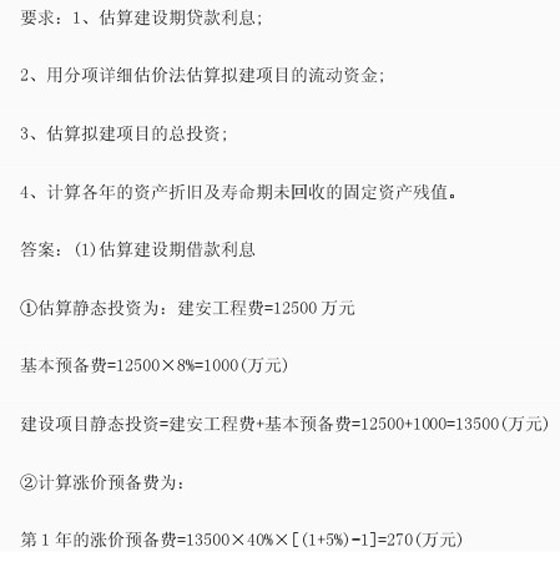 要求：1、估算建设期贷款利息；

2、用分项详细估价法估算拟建项目的流动资金；

3、估算拟建项目的总投资；

4、计算各年的资产折旧及寿命期末回收的固定资产残值。

答案：(1)估算建设期借款利息

①估算静态投资为：建安工程费=12500万元

基本预备费=12500×8%=1000(万元)

建设项目静态投资=建安工程费+基本预备费=12500+1000=13500(万元)

②计算涨价预备费为：

第1年的涨价预备费=13500×40%×[(1+5%)-1]=270(万元)